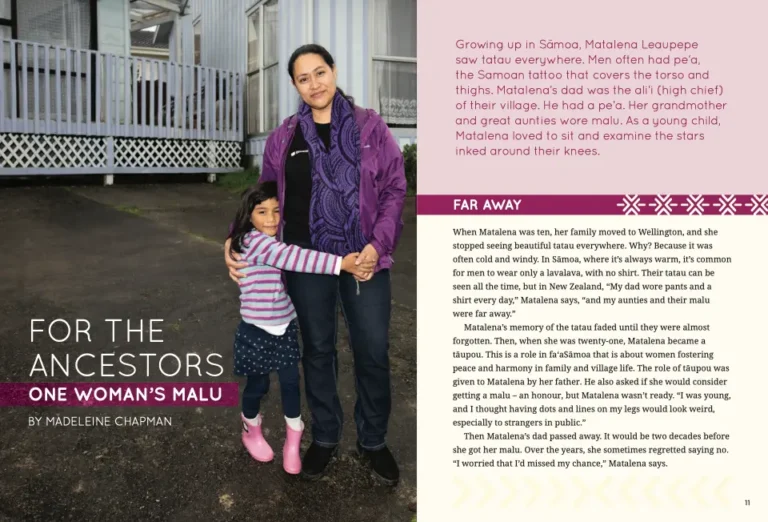 FOR THE ANCESTORS
ONE WOMAN'S MALU
BY MADELEINE CHAPMAN

Growing up in Sāmoa, Matalena Leaupepe saw tatau everywhere. Men often had pe'a, the Samoan tattoo that covers the torso and thighs. Matalena's dad was the ali'i (high chief) of their village. He had a pe'a. Her grandmother and great aunties wore malu. As a young child, Matalena loved to sit and examine the stars inked around their knees.

FAR AWAY

When Matalena was ten, her family moved to Wellington, and she stopped seeing beautiful tatau everywhere. Why? Because it was often cold and windy. In Sāmoa, where it's always warm, it's common for men to wear only a lavalava, with no shirt. Their tatau can be seen all the time, but in New Zealand, "My dad wore pants and a shirt every day," Matalena says, "and my aunties and their malu were far away."

Matalena's memory of the tatau faded until they were almost forgotten. Then, when she was twenty-one, Matalena became a tāupou. This is a role in fa'aSāmoa that is about women fostering peace and harmony in family and village life. The role of tāupou was given to Matalena by her father. He also asked if she would consider getting a malu – an honour, but Matalena wasn't ready. "I was young, and I thought having dots and lines on my legs would look weird, especially to strangers in public."

Then Matalena's dad passed away. It would be two decades before she got her malu. Over the years, she sometimes regretted saying no. "I worried that I'd missed my chance," Matalena says.

11